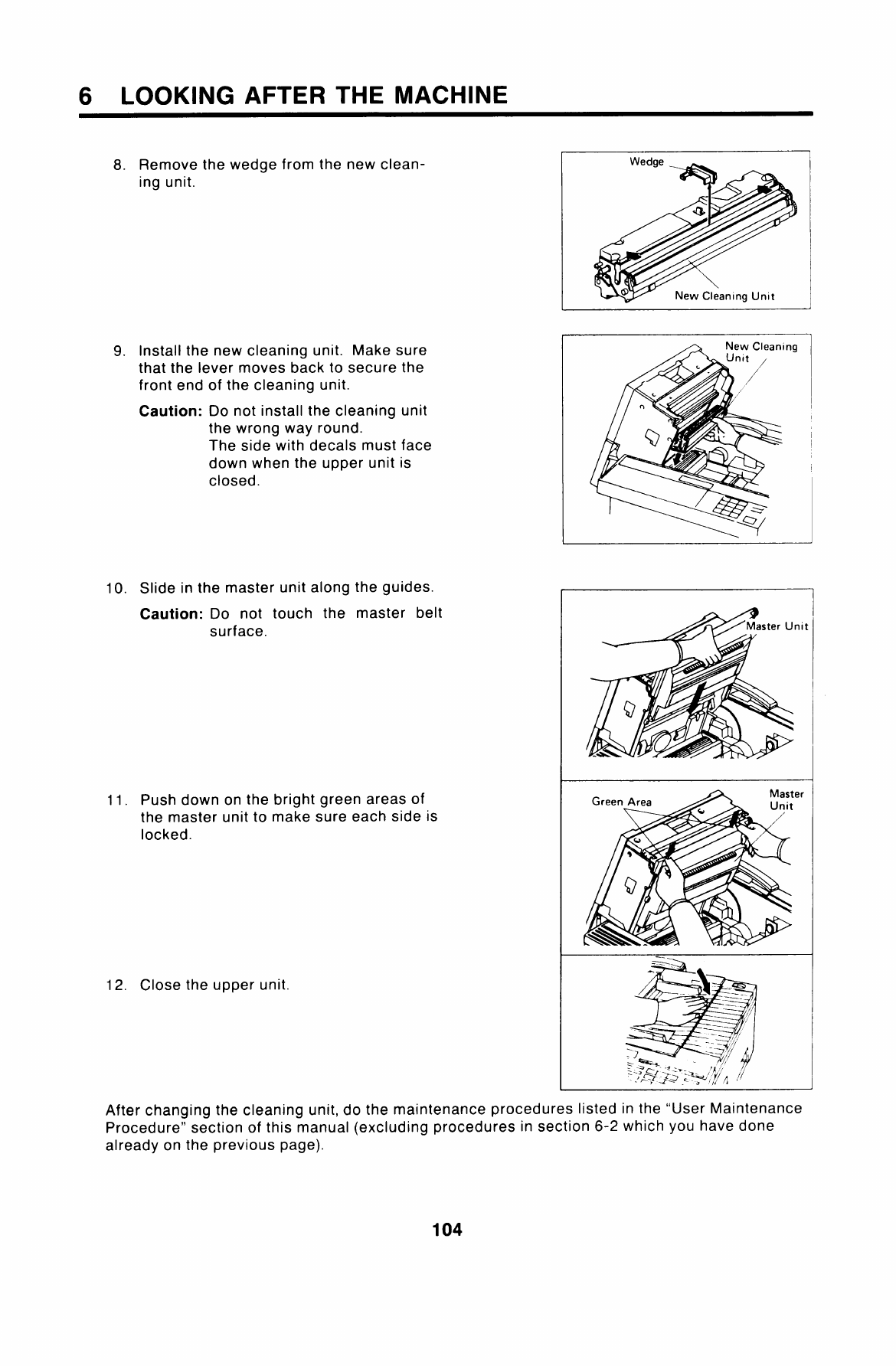 6 LOOKING AFTER THE MACHINE

8. Remove the wedge from the new cleaning unit.

Wedge

New Cleaning Unit

9. Install the new cleaning unit. Make sure that the lever moves back to secure the front end of the cleaning unit.

Caution: Do not install the cleaning unit the wrong way round.
The side with decals must face down when the upper unit is closed.

New Cleaning Unit

10. Slide in the master unit along the guides.

Caution: Do not touch the master belt surface.

Master Unit

11. Push down on the bright green areas of the master unit to make sure each side is locked.

Green Area

Master Unit

12. Close the upper unit.

After changing the cleaning unit, do the maintenance procedures listed in the "User Maintenance Procedure" section of this manual (excluding procedures in section 6-2 which you have done already on the previous page).

104